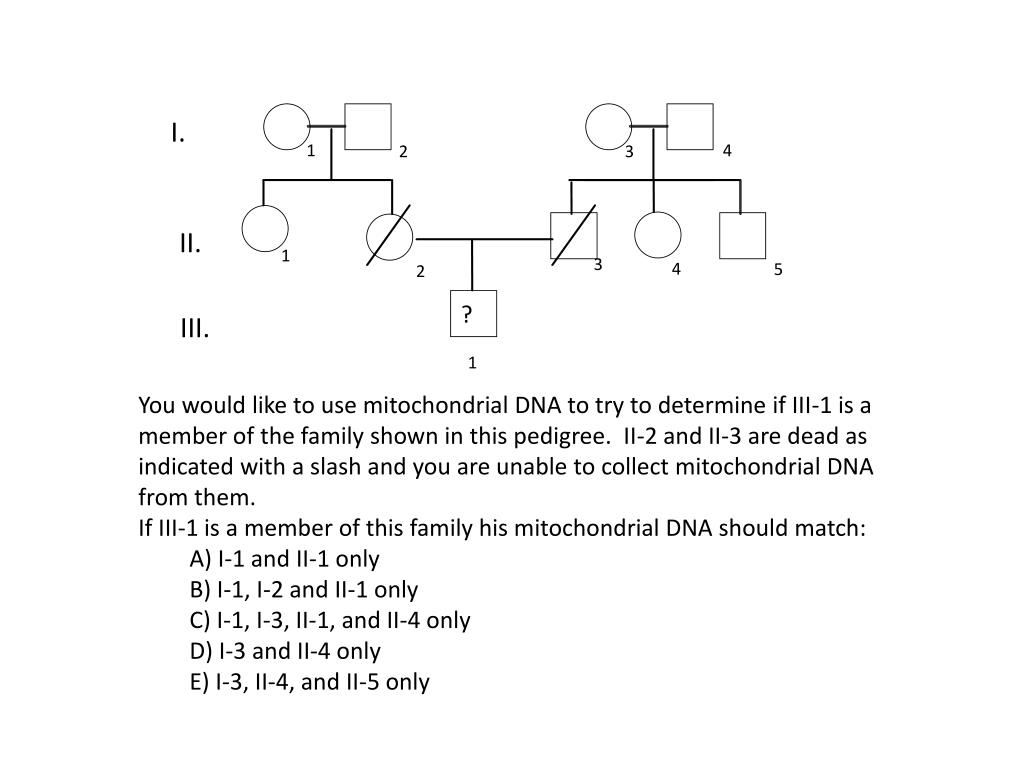 I.
1
2
3
4
II.
1
2
3
4
5
III.
?
1

You would like to use mitochondrial DNA to try to determine if III-1 is a member of the family shown in this pedigree. II-2 and II-3 are dead as indicated with a slash and you are unable to collect mitochondrial DNA from them.
If III-1 is a member of this family his mitochondrial DNA should match:
A) I-1 and II-1 only
B) I-1, I-2 and II-1 only
C) I-1, I-3, II-1, and II-4 only
D) I-3 and II-4 only
E) I-3, II-4, and II-5 only